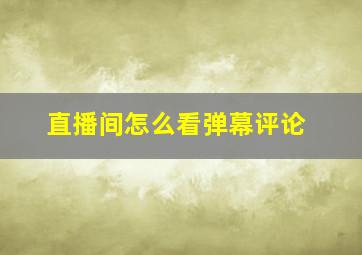 直播间怎么看弹幕评论